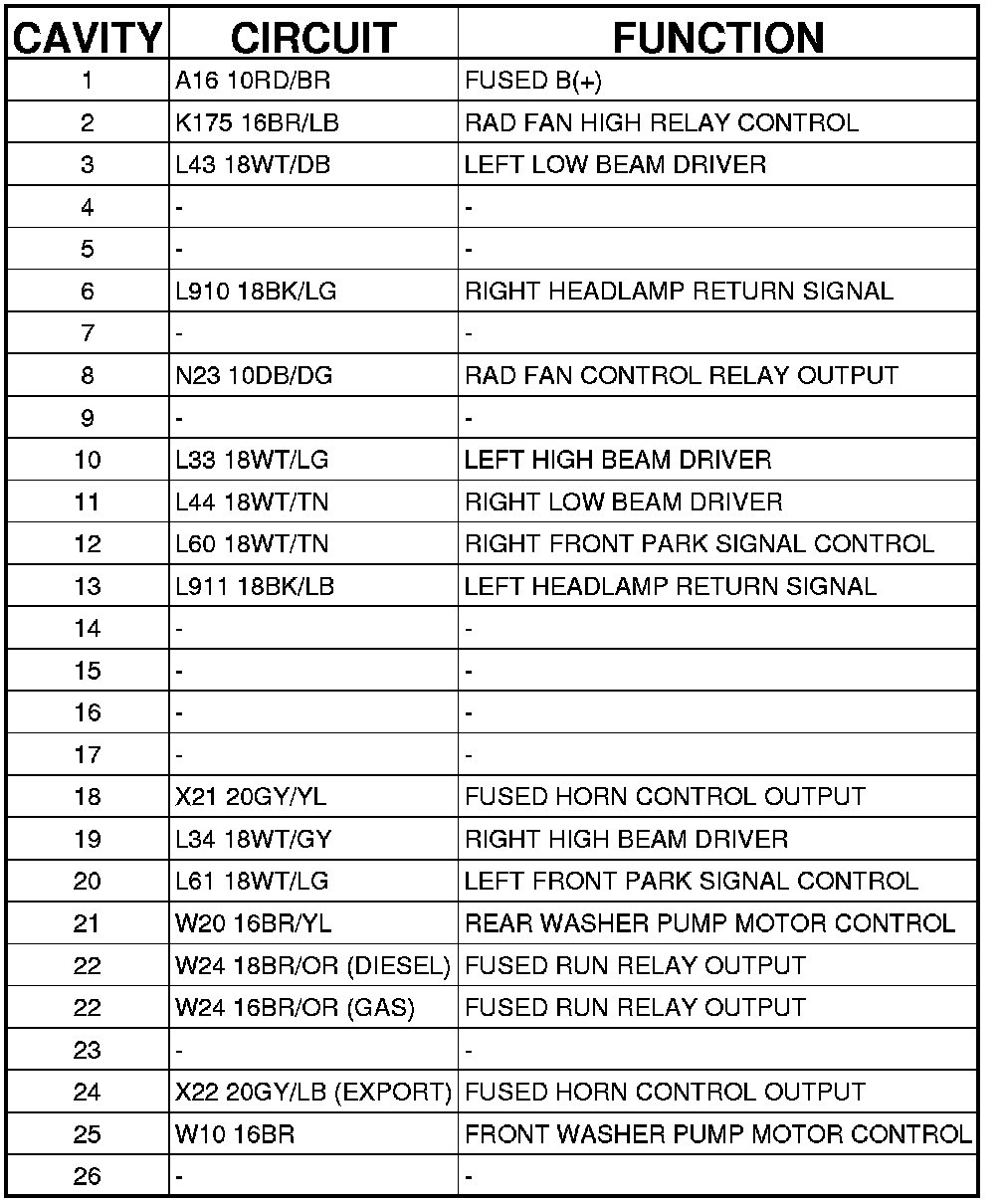 | CAVITY | CIRCUIT | FUNCTION |
|---|---|---|
| 1 | A16 10RD/BR | FUSED B(+) |
| 2 | K175 16BR/LB | RAD FAN HIGH RELAY CONTROL |
| 3 | L43 18WT/DB | LEFT LOW BEAM DRIVER |
| 4 | - | - |
| 5 | - | - |
| 6 | L910 18BK/LG | RIGHT HEADLAMP RETURN SIGNAL |
| 7 | - | - |
| 8 | N23 10DB/DG | RAD FAN CONTROL RELAY OUTPUT |
| 9 | - | - |
| 10 | L33 18WT/LG | LEFT HIGH BEAM DRIVER |
| 11 | L44 18WT/TN | RIGHT LOW BEAM DRIVER |
| 12 | L60 18WT/TN | RIGHT FRONT PARK SIGNAL CONTROL |
| 13 | L911 18BK/LB | LEFT HEADLAMP RETURN SIGNAL |
| 14 | - | - |
| 15 | - | - |
| 16 | - | - |
| 17 | - | - |
| 18 | X21 20GY/YL | FUSED HORN CONTROL OUTPUT |
| 19 | L34 18WT/GY | RIGHT HIGH BEAM DRIVER |
| 20 | L61 18WT/LG | LEFT FRONT PARK SIGNAL CONTROL |
| 21 | W20 16BR/YL | REAR WASHER PUMP MOTOR CONTROL |
| 22 | W24 18BR/OR (DIESEL) | FUSED RUN RELAY OUTPUT |
| 22 | W24 16BR/OR (GAS) | FUSED RUN RELAY OUTPUT |
| 23 | - | - |
| 24 | X22 20GY/LB (EXPORT) | FUSED HORN CONTROL OUTPUT |
| 25 | W10 16BR | FRONT WASHER PUMP MOTOR CONTROL |
| 26 | - | - |